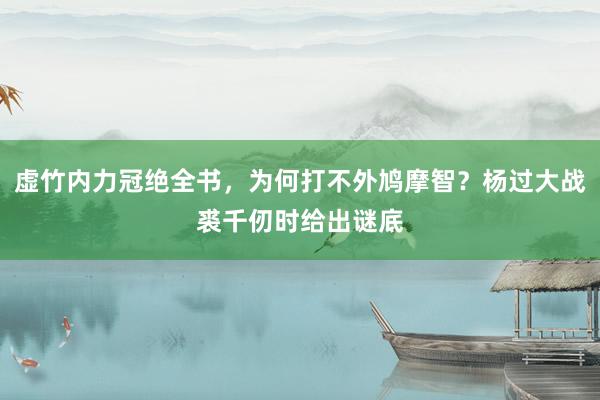 虚竹内力冠绝全书，为何打不外鸠摩智？杨过大战裘千仞时给出谜底